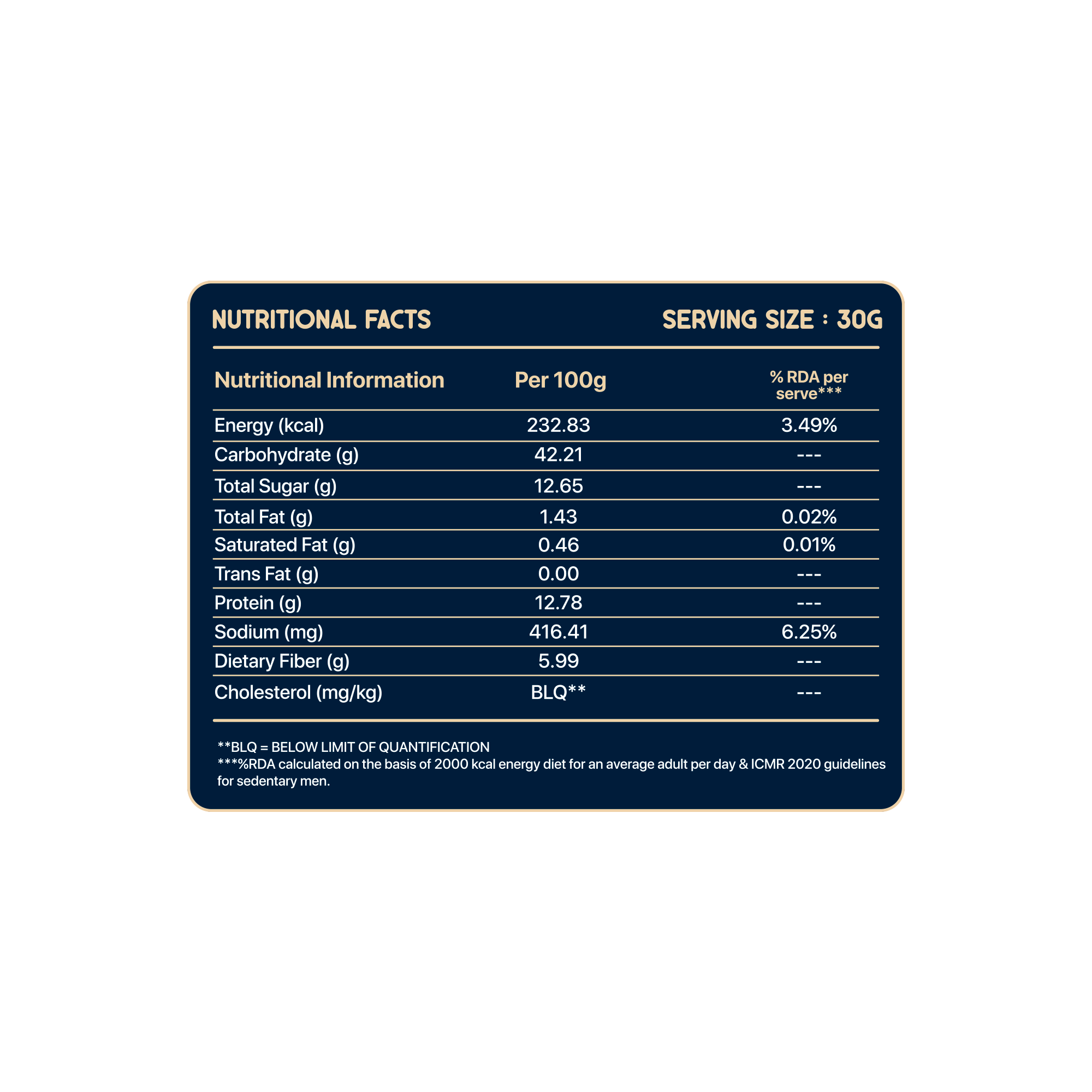 NUTRITIONAL FACTS SERVING SIZE : 30G

| Nutritional Information | Per 100g | % RDA per serve*** |
|---|---|---|
| Energy (kcal) | 232.83 | 3.49% |
| Carbohydrate (g) | 42.21 | --- |
| Total Sugar (g) | 12.65 | --- |
| Total Fat (g) | 1.43 | 0.02% |
| Saturated Fat (g) | 0.46 | 0.01% |
| Trans Fat (g) | 0.00 | --- |
| Protein (g) | 12.78 | --- |
| Sodium (mg) | 416.41 | 6.25% |
| Dietary Fiber (g) | 5.99 | --- |
| Cholesterol (mg/kg) | BLQ** | --- |

**BLQ = BELOW LIMIT OF QUANTIFICATION
***%RDA calculated on the basis of 2000 kcal energy diet for an average adult per day & ICMR 2020 guidelines for sedentary men.